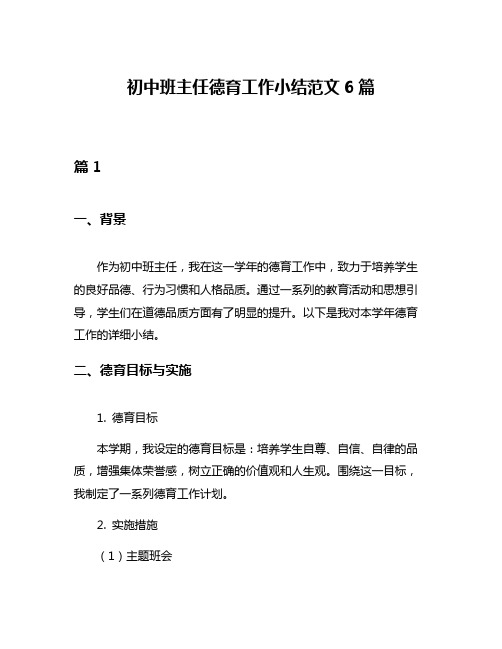 初中班主任德育工作小结范文 6 篇

篇 1

一、背景

作为初中班主任，我在这一学年的德育工作中，致力于培养学生的良好品德、行为习惯和人格品质。通过一系列的教育活动和思想引导，学生们在道德品质方面有了明显的提升。以下是我对本学年德育工作的详细小结。

二、德育目标与实施

1. 德育目标

本学期，我设定的德育目标是：培养学生自尊、自信、自律的品质，增强集体荣誉感，树立正确的价值观和人生观。围绕这一目标，我制定了一系列德育工作计划。

2. 实施措施

（1）主题班会